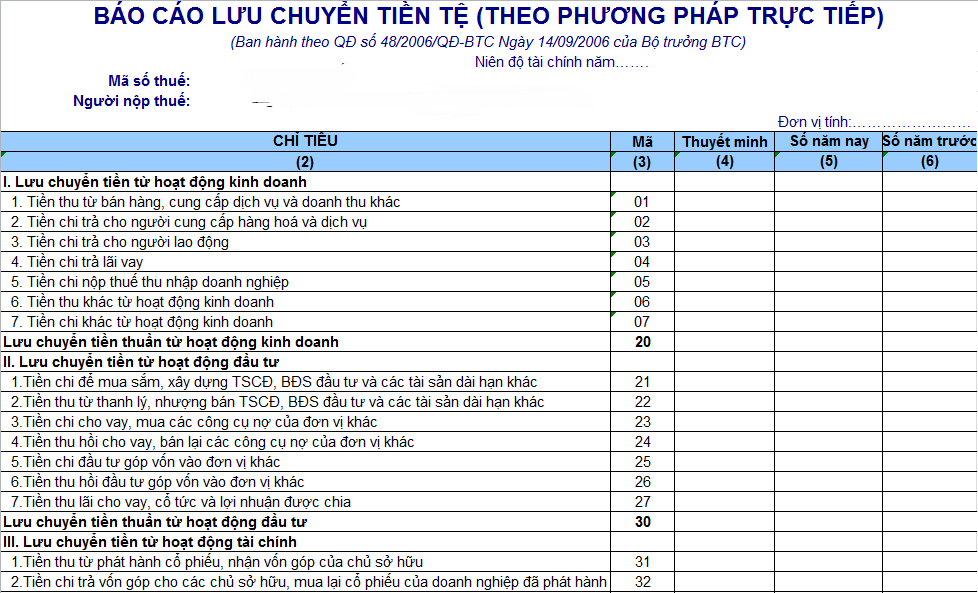 BÁO CÁO LƯU CHUYỂN TIỀN TỆ (THEO PHƯƠNG PHÁP TRỰC TIẾP)

(Ban hành theo QĐ số 48/2006/QĐ-BTC Ngày 14/09/2006 của Bộ trưởng BTC)

Niên độ tài chính năm…….

Mã số thuế:

Người nộp thuế:

Đơn vị tính:……………………

| CHỈ TIÊU | Mã | Thuyết minh | Số năm nay | Số năm trước |
|---|---|---|---|---|
| (2) | (3) | (4) | (5) | (6) |
| I. Lưu chuyển tiền từ hoạt động kinh doanh | | | | |
| 1. Tiền thu từ bán hàng, cung cấp dịch vụ và doanh thu khác | 01 | | | |
| 2. Tiền chi trả cho người cung cấp hàng hoá và dịch vụ | 02 | | | |
| 3. Tiền chi trả cho người lao động | 03 | | | |
| 4. Tiền chi trả lãi vay | 04 | | | |
| 5. Tiền chi nộp thuế thu nhập doanh nghiệp | 05 | | | |
| 6. Tiền thu khác từ hoạt động kinh doanh | 06 | | | |
| 7. Tiền chi khác từ hoạt động kinh doanh | 07 | | | |
| Lưu chuyển tiền thuần từ hoạt động kinh doanh | 20 | | | |
| II. Lưu chuyển tiền từ hoạt động đầu tư | | | | |
| 1.Tiền chi để mua sắm, xây dựng TSCĐ, BĐS đầu tư và các tài sản dài hạn khác | 21 | | | |
| 2.Tiền thu từ thanh lý, nhượng bán TSCĐ, BĐS đầu tư và các tài sản dài hạn khác | 22 | | | |
| 3.Tiền chi cho vay, mua các công cụ nợ của đơn vị khác | 23 | | | |
| 4.Tiền thu hồi cho vay, bán lại các công cụ nợ của đơn vị khác | 24 | | | |
| 5.Tiền chi đầu tư góp vốn vào đơn vị khác | 25 | | | |
| 6.Tiền thu hồi đầu tư góp vốn vào đơn vị khác | 26 | | | |
| 7.Tiền thu lãi cho vay, cổ tức và lợi nhuận được chia | 27 | | | |
| Lưu chuyển tiền thuần từ hoạt động đầu tư | 30 | | | |
| III. Lưu chuyển tiền từ hoạt động tài chính | | | | |
| 1.Tiền thu từ phát hành cổ phiếu, nhận vốn góp của chủ sở hữu | 31 | | | |
| 2.Tiền chi trả vốn góp cho các chủ sở hữu, mua lại cổ phiếu của doanh nghiệp đã phát hành | 32 | | | |